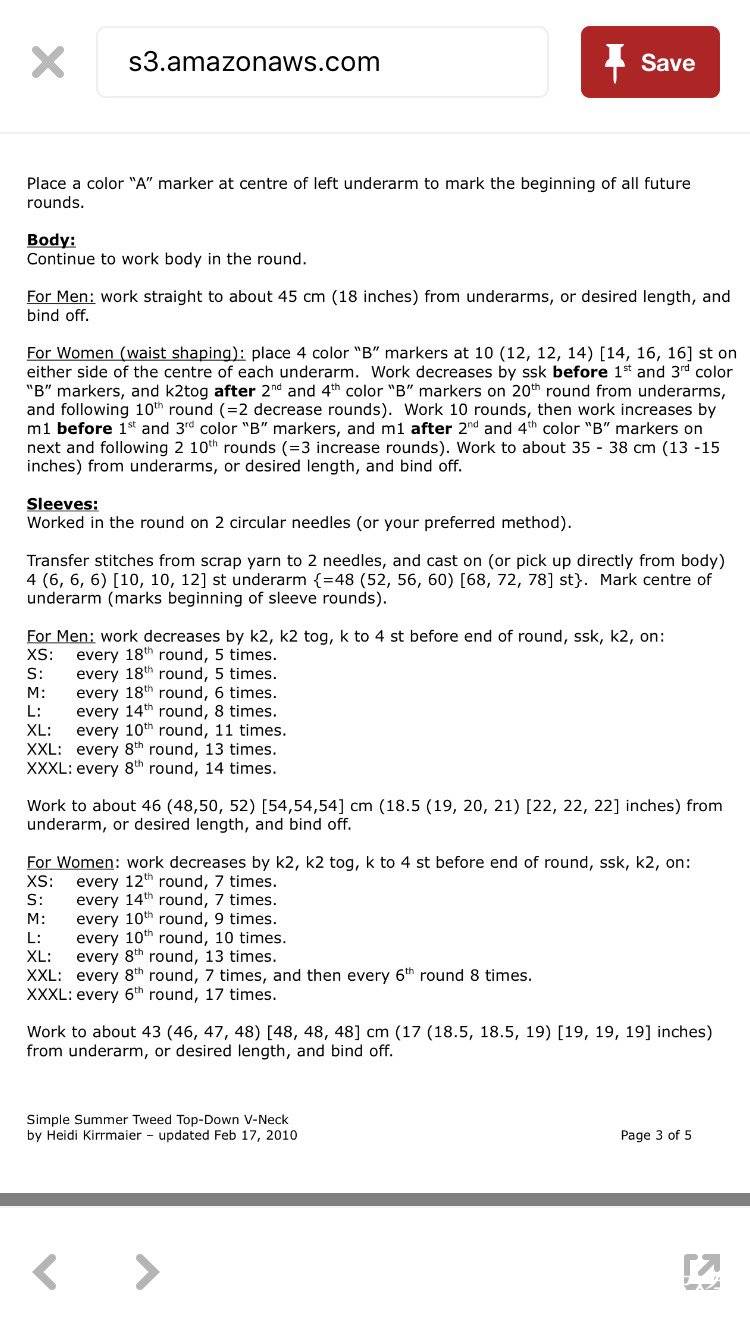 s3.amazonaws.com

Save

Place a color "A" marker at centre of left underarm to mark the beginning of all future rounds.

Body:
Continue to work body in the round.

For Men: work straight to about 45 cm (18 inches) from underarms, or desired length, and bind off.

For Women (waist shaping): place 4 color "B" markers at 10 (12, 12, 14) [14, 16, 16] st on either side of the centre of each underarm. Work decreases by ssk before $1^{st}$ and $3^{rd}$ color "B" markers, and k2tog after $2^{nd}$ and $4^{th}$ color "B" markers on $20^{th}$ round from underarms, and following $10^{th}$ round (=2 decrease rounds). Work 10 rounds, then work increases by m1 before $1^{st}$ and $3^{rd}$ color "B" markers, and m1 after $2^{nd}$ and $4^{th}$ color "B" markers on next and following 2 $10^{th}$ rounds (=3 increase rounds). Work to about 35 - 38 cm (13 -15 inches) from underarms, or desired length, and bind off.

Sleeves:
Worked in the round on 2 circular needles (or your preferred method).

Transfer stitches from scrap yarn to 2 needles, and cast on (or pick up directly from body) 4 (6, 6, 6) [10, 10, 12] st underarm {=48 (52, 56, 60) [68, 72, 78] st}. Mark centre of underarm (marks beginning of sleeve rounds).

For Men: work decreases by k2, k2 tog, k to 4 st before end of round, ssk, k2, on:
XS: every $18^{th}$ round, 5 times.
S: every $18^{th}$ round, 5 times.
M: every $18^{th}$ round, 6 times.
L: every $14^{th}$ round, 8 times.
XL: every $10^{th}$ round, 11 times.
XXL: every $8^{th}$ round, 13 times.
XXXL: every $8^{th}$ round, 14 times.

Work to about 46 (48,50, 52) [54,54,54] cm (18.5 (19, 20, 21) [22, 22, 22] inches) from underarm, or desired length, and bind off.

For Women: work decreases by k2, k2 tog, k to 4 st before end of round, ssk, k2, on:
XS: every $12^{th}$ round, 7 times.
S: every $14^{th}$ round, 7 times.
M: every $10^{th}$ round, 9 times.
L: every $10^{th}$ round, 10 times.
XL: every $8^{th}$ round, 13 times.
XXL: every $8^{th}$ round, 7 times, and then every $6^{th}$ round 8 times.
XXXL: every $6^{th}$ round, 17 times.

Work to about 43 (46, 47, 48) [48, 48, 48] cm (17 (18.5, 18.5, 19) [19, 19, 19] inches) from underarm, or desired length, and bind off.

Simple Summer Tweed Top-Down V-Neck
by Heidi Kirrmaier – updated Feb 17, 2010

Page 3 of 5